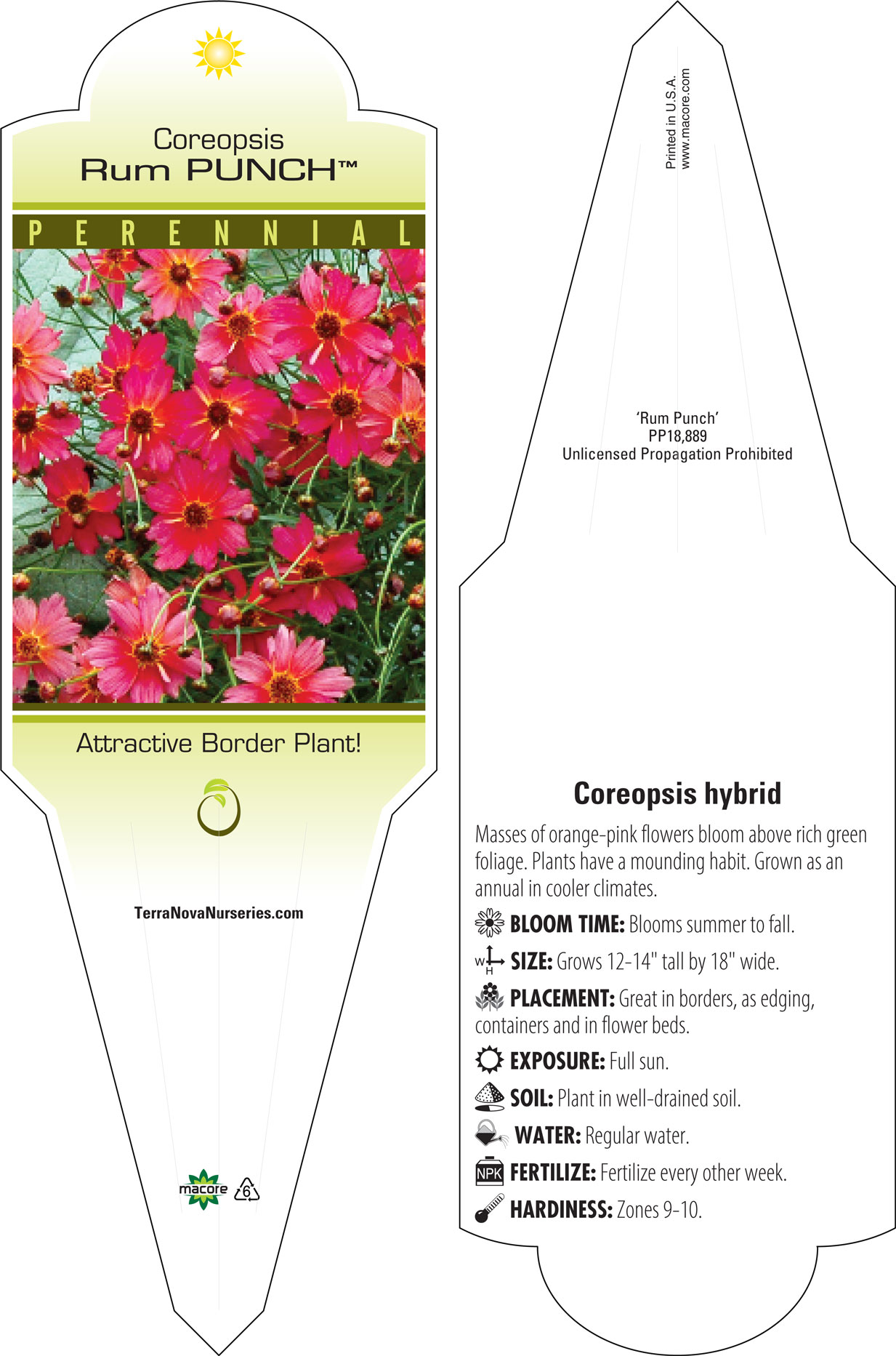 Coreopsis
Rum PUNCH™

PERENNIAL

Attractive Border Plant!

TerraNovaNurseries.com

macore 6

Printed in U.S.A.
www.macore.com

'Rum Punch'
PP18,889
Unlicensed Propagation Prohibited

Coreopsis hybrid

Masses of orange-pink flowers bloom above rich green foliage. Plants have a mounding habit. Grown as an annual in cooler climates.

BLOOM TIME: Blooms summer to fall.

W H SIZE: Grows 12-14" tall by 18" wide.

PLACEMENT: Great in borders, as edging, containers and in flower beds.

EXPOSURE: Full sun.

SOIL: Plant in well-drained soil.

WATER: Regular water.

NPK FERTILIZE: Fertilize every other week.

HARDINESS: Zones 9-10.